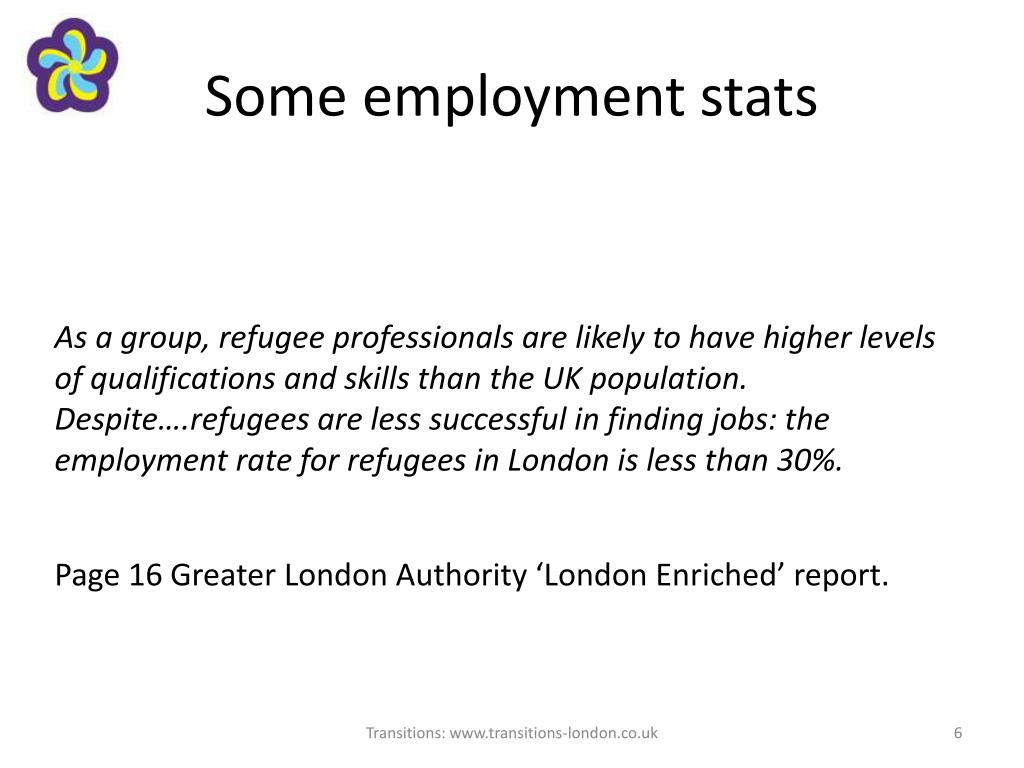 Some employment stats

As a group, refugee professionals are likely to have higher levels of qualifications and skills than the UK population. Despite….refugees are less successful in finding jobs: the employment rate for refugees in London is less than 30%.

Page 16 Greater London Authority ‘London Enriched’ report.

Transitions: www.transitions-london.co.uk

6